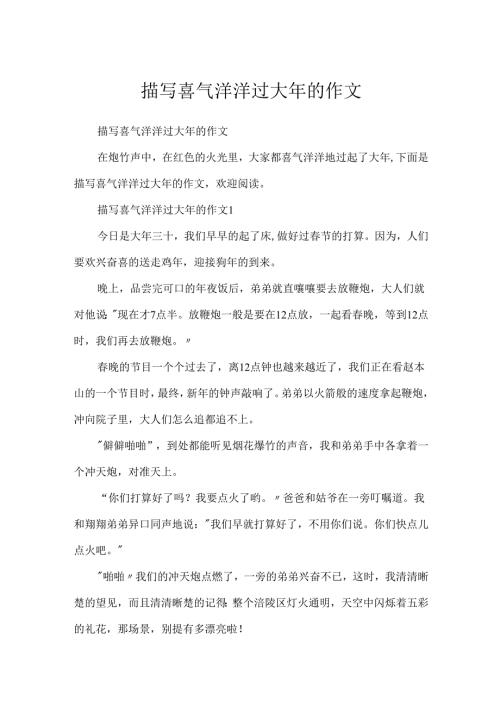 描写喜气洋洋过大年的作文

描写喜气洋洋过大年的作文

在炮竹声中，在红色的火光里，大家都喜气洋洋地过起了大年,下面是描写喜气洋洋过大年的作文，欢迎阅读。

描写喜气洋洋过大年的作文1

今日是大年三十，我们早早的起了床,做好过春节的打算。因为，人们要欢兴奋喜的送走鸡年，迎接狗年的到来。

晚上，品尝完可口的年夜饭后，弟弟就直嚷嚷要去放鞭炮，大人们就对他说"现在才7点半。放鞭炮一般是要在12点放，一起看春晚，等到12点时，我们再去放鞭炮。"

春晚的节目一个个过去了，离12点钟也越来越近了，我们正在看赵本山的一个节目时，最终，新年的钟声敲响了。弟弟以火箭般的速度拿起鞭炮，冲向院子里，大人们怎么追都追不上。

"噼噼啪啪"，到处都能听见烟花爆竹的声音，我和弟弟手中各拿着一个冲天炮，对准天上。

"你们打算好了吗？我要点火了哟。"爸爸和姑爷在一旁叮嘱道。我和翔翔弟弟异口同声地说："我们早就打算好了，不用你们说。你们快点儿点火吧。"

"啪啪"我们的冲天炮点燃了，一旁的弟弟兴奋不已，这时，我清清晰楚的望见，而且清清晰楚的记得 整个涪陵区灯火通明，天空中闪烁着五彩的礼花，那场景，别提有多漂亮啦！